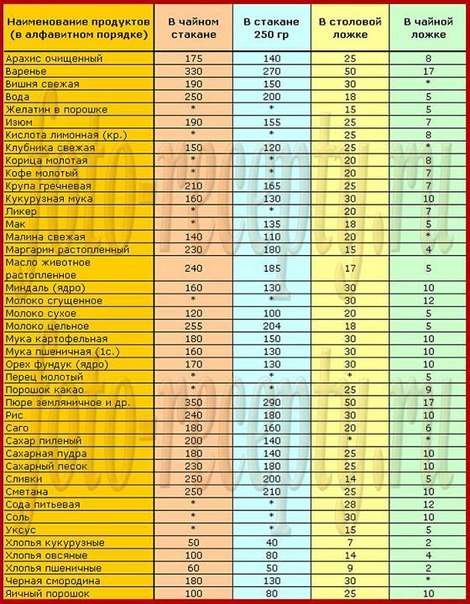 | Наименование продуктов (в алфавитном порядке) | В чайном стакане | В стакане 250 гр | В столовой ложке | В чайной ложке |
|---|---|---|---|---|
| Арахис очищенный | 175 | 140 | 25 | 8 |
| Варенье | 330 | 270 | 50 | 17 |
| Вишня свежая | 190 | 150 | 30 | * |
| Вода | 250 | 200 | 18 | 5 |
| Желатин в порошке | * | * | 15 | 5 |
| Изюм | 190 | 155 | 25 | 7 |
| Кислота лимонная (кр.) | * | * | 25 | 8 |
| Клубника свежая | 150 | 120 | 25 | * |
| Корица молотая | * | * | 20 | 8 |
| Кофе молотый | * | * | 20 | 7 |
| Крупа гречневая | 210 | 165 | 25 | 7 |
| Кукурузная мука | 160 | 130 | 30 | 10 |
| Ликер | * | * | 20 | 7 |
| Мак | * | 135 | 18 | 5 |
| Малина свежая | 140 | 110 | 20 | * |
| Маргарин растопленный | 230 | 180 | 15 | 4 |
| Масло животное растопленное | 240 | 185 | 17 | 5 |
| Миндаль (ядро) | 160 | 130 | 30 | 10 |
| Молоко сгущенное | * | * | 30 | 12 |
| Молоко сухое | 120 | 100 | 20 | 5 |
| Молоко цельное | 255 | 204 | 18 | 5 |
| Мука картофельная | 180 | 150 | 30 | 10 |
| Мука пшеничная (1с.) | 160 | 130 | 30 | 10 |
| Орех фундук (ядро) | 170 | 130 | 30 | 10 |
| Перец молотый | * | * | * | 5 |
| Порошок какао | * | * | 25 | 9 |
| Пюре земляничное и др. | 350 | 290 | 50 | 17 |
| Рис | 240 | 180 | 30 | 10 |
| Саго | 180 | 160 | 20 | 6 |
| Сахар пиленый | 200 | 140 | * | * |
| Сахарная пудра | 180 | 140 | 25 | 10 |
| Сахарный песок | 230 | 180 | 25 | 10 |
| Сливки | 250 | 200 | 14 | 5 |
| Сметана | 250 | 210 | 25 | 10 |
| Сода питьевая | * | * | 28 | 12 |
| Соль | * | * | 30 | 10 |
| Уксус | * | * | 15 | 5 |
| Хлопья кукурузные | 50 | 40 | 7 | 2 |
| Хлопья овсяные | 100 | 80 | 14 | 4 |
| Хлопья пшеничные | 60 | 50 | 9 | 2 |
| Черная смородина | 180 | 130 | 30 | * |
| Яичный порошок | 100 | 80 | 25 | 10 |

foto-recepty.ru